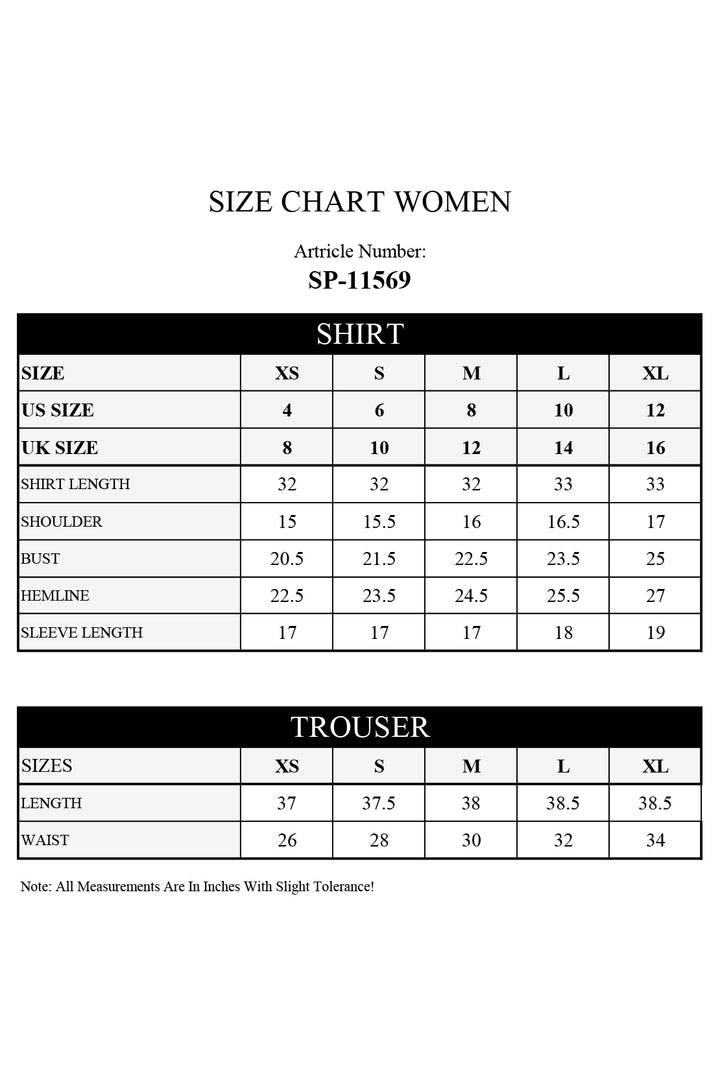 SIZE CHART WOMEN

Artricle Number:
SP-11569

SHIRT

| SIZE | XS | S | M | L | XL |
|---|---|---|---|---|---|
| US SIZE | 4 | 6 | 8 | 10 | 12 |
| UK SIZE | 8 | 10 | 12 | 14 | 16 |
| SHIRT LENGTH | 32 | 32 | 32 | 33 | 33 |
| SHOULDER | 15 | 15.5 | 16 | 16.5 | 17 |
| BUST | 20.5 | 21.5 | 22.5 | 23.5 | 25 |
| HEMLINE | 22.5 | 23.5 | 24.5 | 25.5 | 27 |
| SLEEVE LENGTH | 17 | 17 | 17 | 18 | 19 |

TROUSER

| SIZES | XS | S | M | L | XL |
|---|---|---|---|---|---|
| LENGTH | 37 | 37.5 | 38 | 38.5 | 38.5 |
| WAIST | 26 | 28 | 30 | 32 | 34 |

Note: All Measurements Are In Inches With Slight Tolerance!